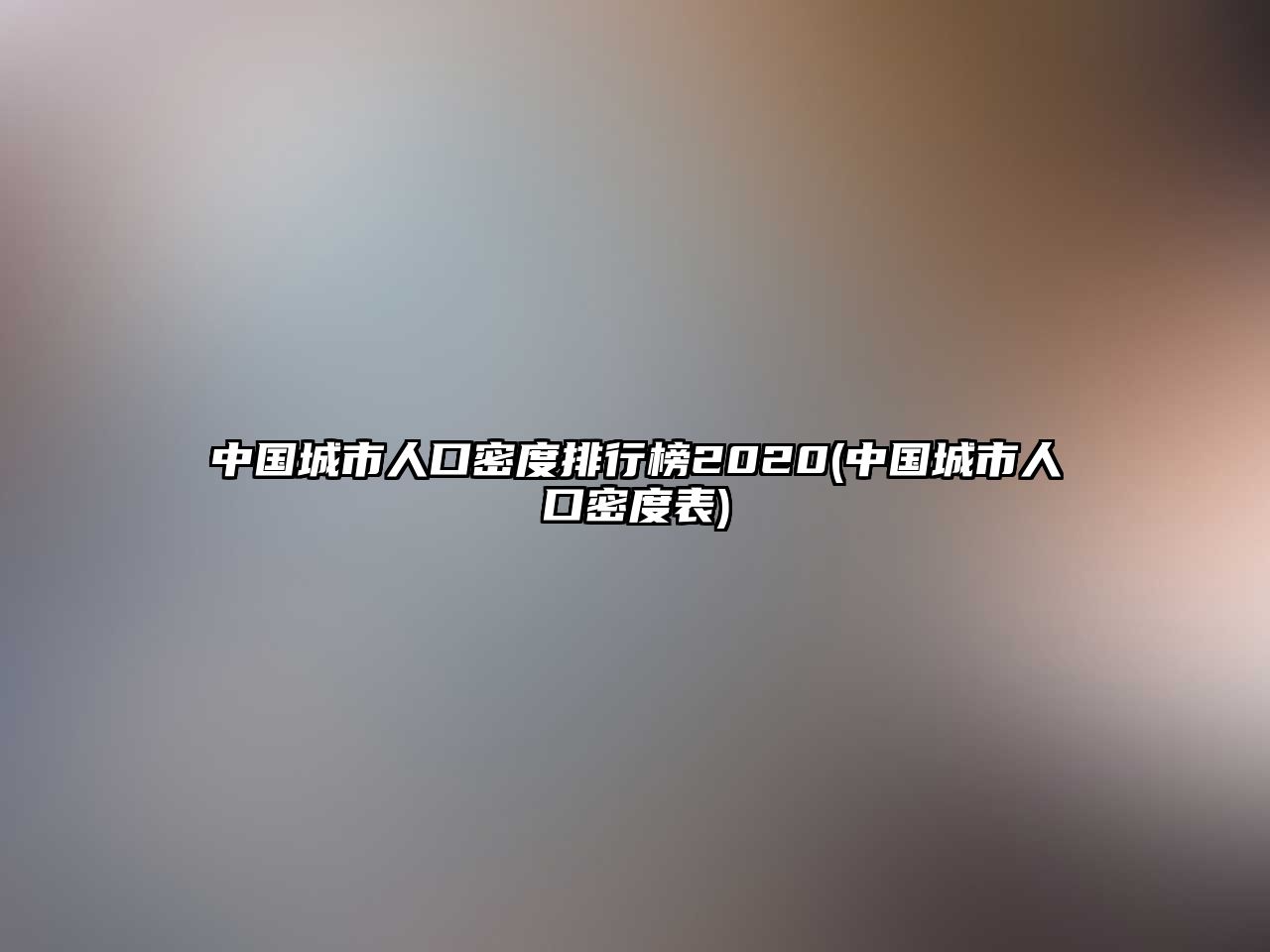 中国城市人口密度排行榜2020(中国城市人口密度表)